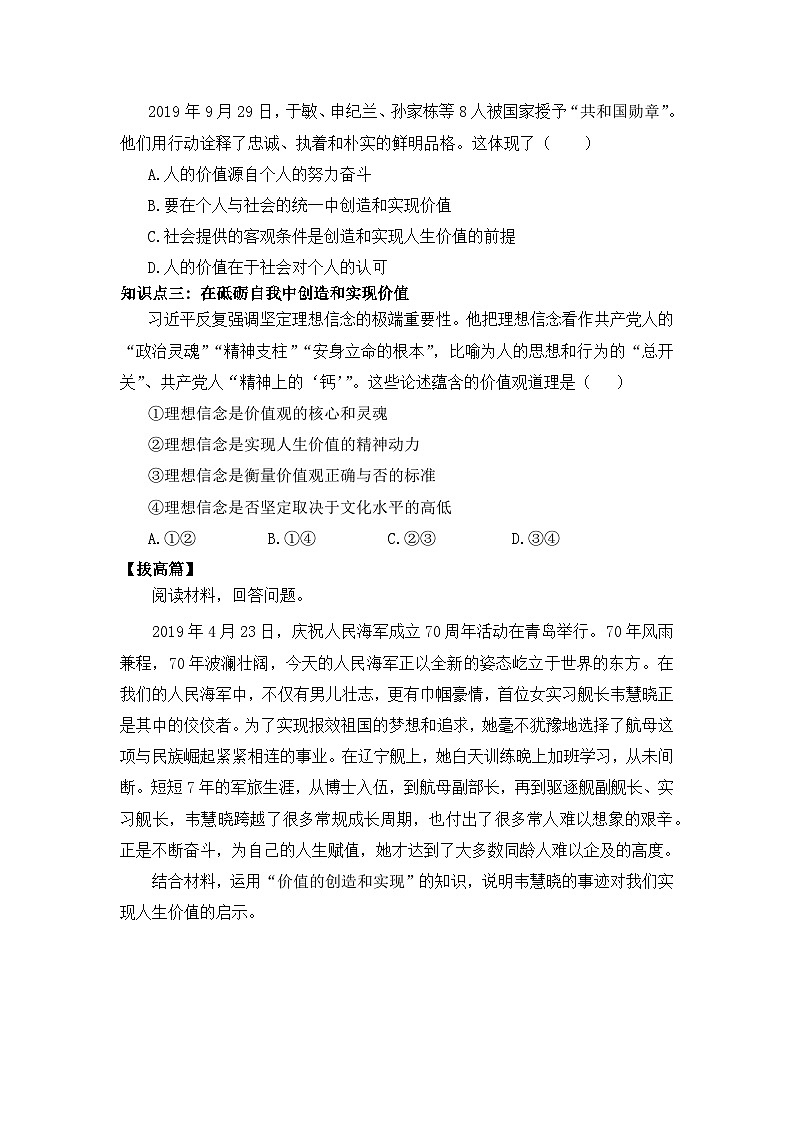 2019 年 9 月 29 日，于敏、申纪兰、孙家栋等 8 人被国家授予“共和国勋章”。他们用行动诠释了忠诚、执着和朴实的鲜明品格。这体现了（　　）

A.人的价值源自个人的努力奋斗

B.要在个人与社会的统一中创造和实现价值

C.社会提供的客观条件是创造和实现人生价值的前提

D.人的价值在于社会对个人的认可

知识点三：在砥砺自我中创造和实现价值

习近平反复强调坚定理想信念的极端重要性。他把理想信念看作共产党人的“政治灵魂”“精神支柱”“安身立命的根本”，比喻为人的思想和行为的“总开关”、共产党人“精神上的‘钙’”。这些论述蕴含的价值观道理是（　　）

①理想信念是价值观的核心和灵魂

②理想信念是实现人生价值的精神动力

③理想信念是衡量价值观正确与否的标准

④理想信念是否坚定取决于文化水平的高低

A.①②　　B.①④　　C.②③　　D.③④

【拔高篇】

阅读材料，回答问题。

2019 年 4 月 23 日，庆祝人民海军成立 70 周年活动在青岛举行。70 年风雨兼程，70 年波澜壮阔，今天的人民海军正以全新的姿态屹立于世界的东方。在我们的人民海军中，不仅有男儿壮志，更有巾帼豪情，首位女实习舰长韦慧晓正是其中的佼佼者。为了实现报效祖国的梦想和追求，她毫不犹豫地选择了航母这项与民族崛起紧紧相连的事业。在辽宁舰上，她白天训练晚上加班学习，从未间断。短短 7 年的军旅生涯，从博士入伍，到航母副部长，再到驱逐舰副舰长、实习舰长，韦慧晓跨越了很多常规成长周期，也付出了很多常人难以想象的艰辛。正是不断奋斗，为自己的人生赋值，她才达到了大多数同龄人难以企及的高度。

结合材料，运用“价值的创造和实现”的知识，说明韦慧晓的事迹对我们实现人生价值的启示。